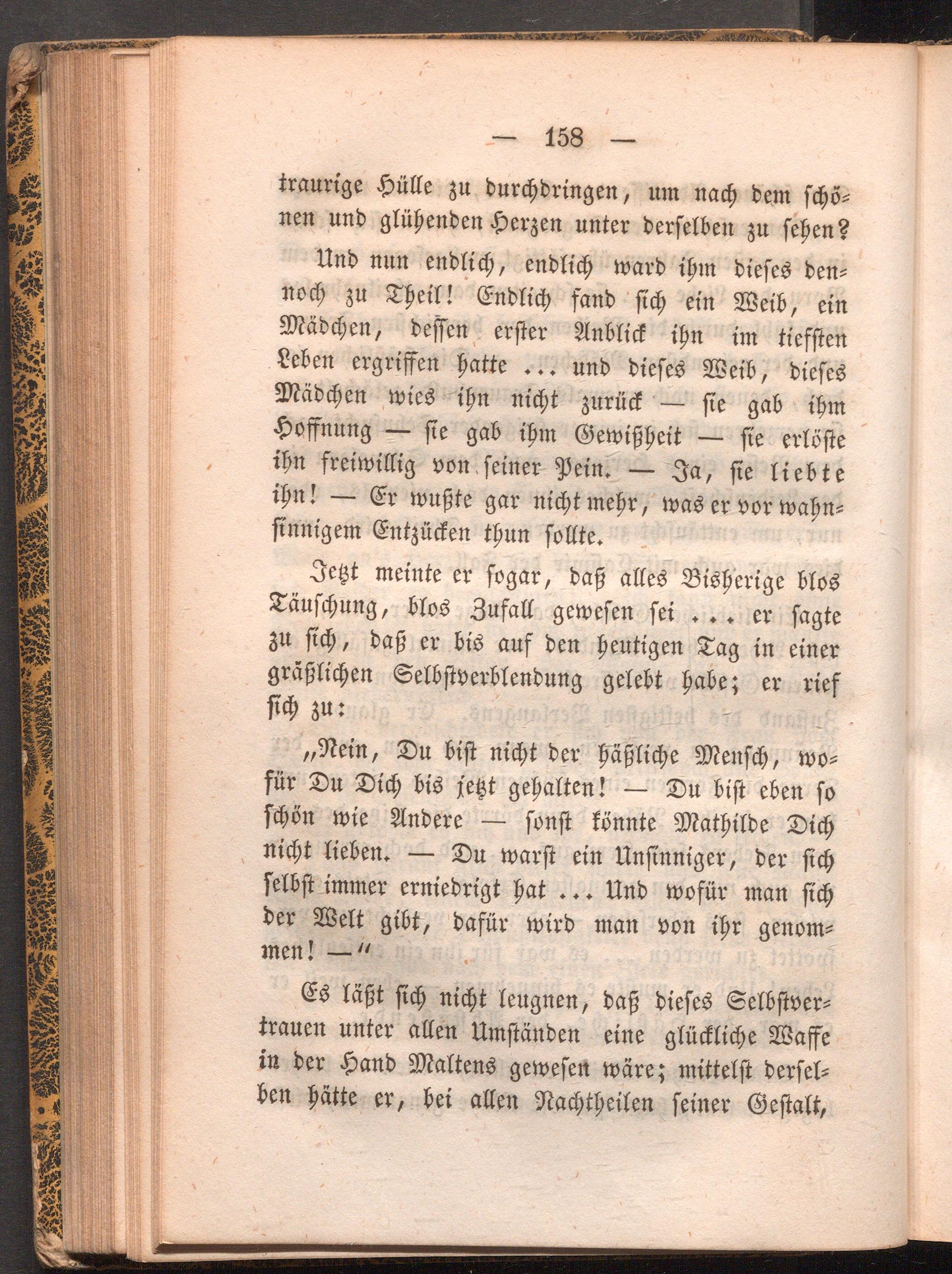 — 158 —

traurige Hülle zu durchdringen, um nach dem schönen und glühenden Herzen unter derselben zu sehen?

Und nun endlich, endlich ward ihm dieses dennoch zu Theil! Endlich fand sich ein Weib, ein Mädchen, dessen erster Anblick ihn im tiefsten Leben ergriffen hatte ... und dieses Weib, dieses Mädchen wies ihn nicht zurück — sie gab ihm Hoffnung — sie gab ihm Gewißheit — sie erlöste ihn freiwillig von seiner Pein. — Ja, sie liebte ihn! — Er wußte gar nicht mehr, was er vor wahnsinnigem Entzücken thun sollte.

Jetzt meinte er sogar, daß alles Bisherige blos Täuschung, blos Zufall gewesen sei ... er sagte zu sich, daß er bis auf den heutigen Tag in einer gräßlichen Selbstverblendung gelebt habe; er rief sich zu:

„Nein, Du bist nicht der häßliche Mensch, wofür Du Dich bis jetzt gehalten! — Du bist eben so schön wie Andere — sonst könnte Mathilde Dich nicht lieben. — Du warst ein Unsinniger, der sich selbst immer erniedrigt hat ... Und wofür man sich der Welt gibt, dafür wird man von ihr genommen! —“

Es läßt sich nicht leugnen, daß dieses Selbstvertrauen unter allen Umständen eine glückliche Waffe in der Hand Maltens gewesen wäre; mittelst derselben hätte er, bei allen Nachtheilen seiner Gestalt,